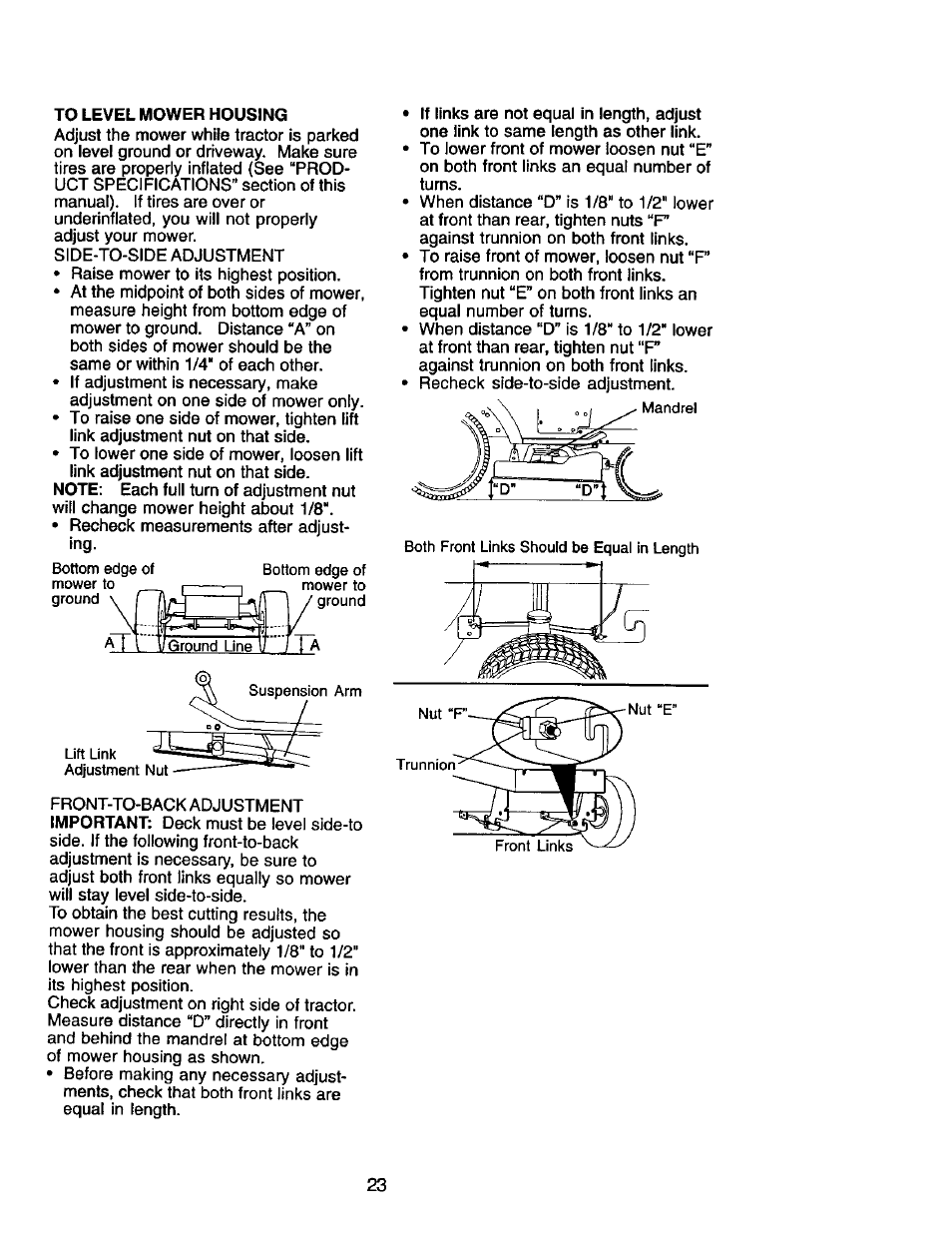 TO LEVEL MOWER HOUSING
Adjust the mower while tractor is parked on level ground or driveway. Make sure tires are properly inflated (See "PRODUCT SPECIFICATIONS" section of this manual). If tires are over or underinflated, you will not properly adjust your mower.
SIDE-TO-SIDE ADJUSTMENT
• Raise mower to its highest position.
• At the midpoint of both sides of mower, measure height from bottom edge of mower to ground. Distance "A" on both sides of mower should be the same or within 1/4" of each other.
• If adjustment is necessary, make adjustment on one side of mower only.
• To raise one side of mower, tighten lift link adjustment nut on that side.
• To lower one side of mower, loosen lift link adjustment nut on that side.
NOTE: Each full turn of adjustment nut will change mower height about 1/8".
• Recheck measurements after adjusting.

Bottom edge of mower to ground
Bottom edge of mower to ground
A
Ground Line
A

Suspension Arm
Lift Link Adjustment Nut

FRONT-TO-BACK ADJUSTMENT
IMPORTANT: Deck must be level side-to side. If the following front-to-back adjustment is necessary, be sure to adjust both front links equally so mower will stay level side-to-side.
To obtain the best cutting results, the mower housing should be adjusted so that the front is approximately 1/8" to 1/2" lower than the rear when the mower is in its highest position.
Check adjustment on right side of tractor. Measure distance "D" directly in front and behind the mandrel at bottom edge of mower housing as shown.
• Before making any necessary adjustments, check that both front links are equal in length.

• If links are not equal in length, adjust one link to same length as other link.
• To lower front of mower loosen nut "E" on both front links an equal number of turns.
• When distance "D" is 1/8" to 1/2" lower at front than rear, tighten nuts "F" against trunnion on both front links.
• To raise front of mower, loosen nut "F" from trunnion on both front links. Tighten nut "E" on both front links an equal number of turns.
• When distance "D" is 1/8" to 1/2" lower at front than rear, tighten nut "F" against trunnion on both front links.
• Recheck side-to-side adjustment.

Mandrel
"D"
"D"

Both Front Links Should be Equal in Length

Nut "F"
Nut "E"
Trunnion
Front Links

23